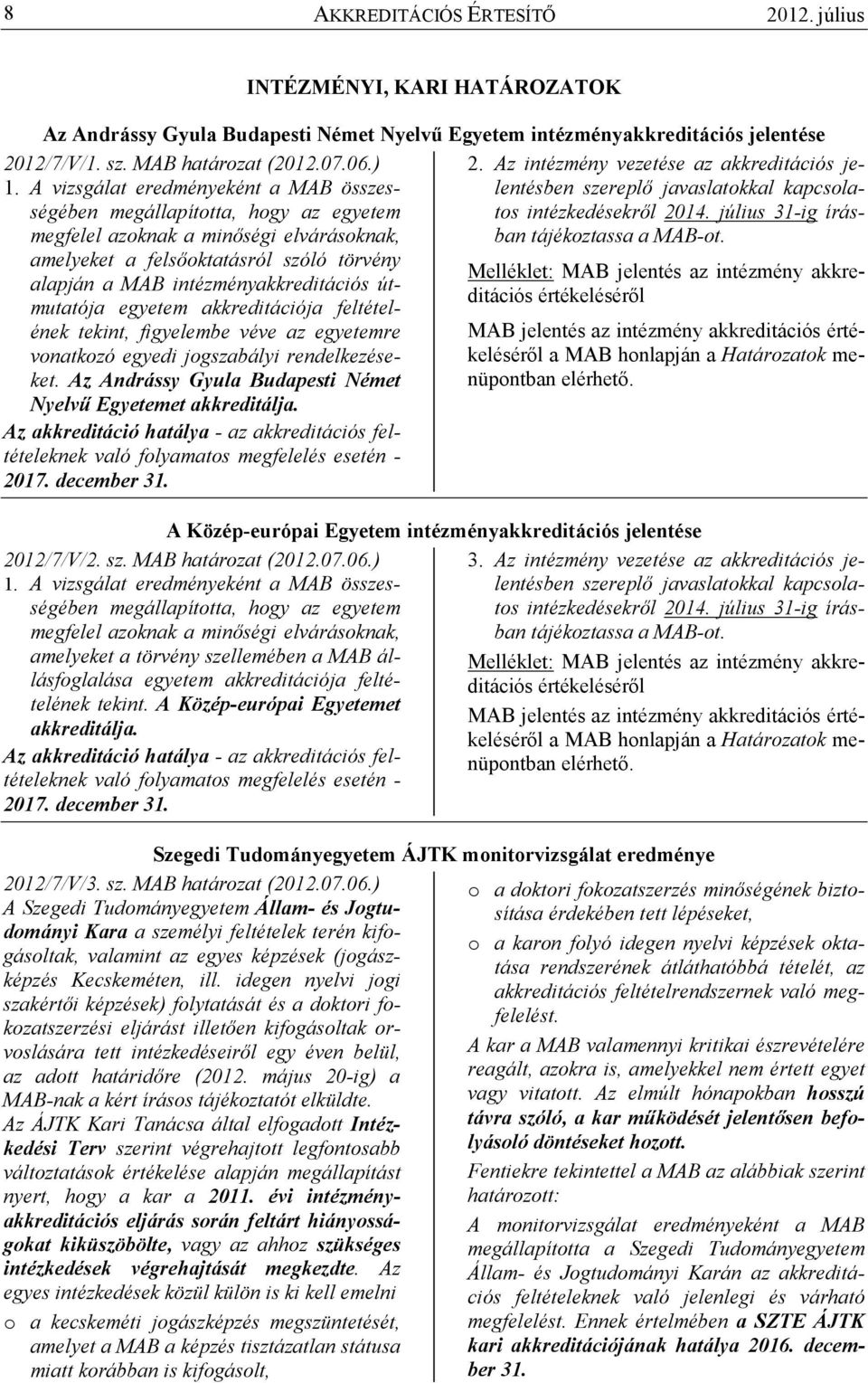 8 AKKREDITÁCIÓS ÉRTESÍTŐ 2012. július

INTÉZMÉNYI, KARI HATÁROZATOK

Az Andrássy Gyula Budapesti Német Nyelvű Egyetem intézményakkreditációs jelentése

2012/7/V/1. sz. MAB határozat (2012.07.06.)

1. A vizsgálat eredményeként a MAB összességében megállapította, hogy az egyetem megfelel azoknak a minőségi elvárásoknak, amelyeket a felsőoktatásról szóló törvény alapján a MAB intézményakkreditációs útmutatója egyetem akkreditációja feltételének tekint, figyelembe véve az egyetemre vonatkozó egyedi jogszabályi rendelkezéseket. Az Andrássy Gyula Budapesti Német Nyelvű Egyetemet akkreditálja.

Az akkreditáció hatálya - az akkreditációs feltételeknek való folyamatos megfelelés esetén - 2017. december 31.

2. Az intézmény vezetése az akkreditációs jelentésben szereplő javaslatokkal kapcsolatos intézkedésekről 2014. július 31-ig írásban tájékoztassa a MAB-ot.

Melléklet: MAB jelentés az intézmény akkreditációs értékeléséről

MAB jelentés az intézmény akkreditációs értékeléséről a MAB honlapján a Határozatok menüpontban elérhető.

A Közép-európai Egyetem intézményakkreditációs jelentése

2012/7/V/2. sz. MAB határozat (2012.07.06.)

1. A vizsgálat eredményeként a MAB összességében megállapította, hogy az egyetem megfelel azoknak a minőségi elvárásoknak, amelyeket a törvény szellemében a MAB állásfoglalása egyetem akkreditációja feltételének tekint. A Közép-európai Egyetemet akkreditálja.

Az akkreditáció hatálya - az akkreditációs feltételeknek való folyamatos megfelelés esetén - 2017. december 31.

3. Az intézmény vezetése az akkreditációs jelentésben szereplő javaslatokkal kapcsolatos intézkedésekről 2014. július 31-ig írásban tájékoztassa a MAB-ot.

Melléklet: MAB jelentés az intézmény akkreditációs értékeléséről

MAB jelentés az intézmény akkreditációs értékeléséről a MAB honlapján a Határozatok menüpontban elérhető.

Szegedi Tudományegyetem ÁJTK monitorvizsgálat eredménye

2012/7/V/3. sz. MAB határozat (2012.07.06.)

A Szegedi Tudományegyetem Állam- és Jogtudományi Kara a személyi feltételek terén kifogásoltak, valamint az egyes képzések (jogászképzés Kecskeméten, ill. idegen nyelvi jogi szakértői képzések) folytatását és a doktori fokozatszerzési eljárást illetően kifogásoltak orvoslására tett intézkedéseiről egy éven belül, az adott határidőre (2012. május 20-ig) a MAB-nak a kért írásos tájékoztatót elküldte.

Az ÁJTK Kari Tanácsa által elfogadott Intézkedési Terv szerint végrehajtott legfontosabb változtatások értékelése alapján megállapítást nyert, hogy a kar a 2011. évi intézményakkreditációs eljárás során feltárt hiányosságokat kiküszöbölte, vagy az ahhoz szükséges intézkedések végrehajtását megkezdte. Az egyes intézkedések közül külön is ki kell emelni

o a kecskeméti jogászképzés megszüntetését, amelyet a MAB a képzés tisztázatlan státusa miatt korábban is kifogásolt,

o a doktori fokozatszerzés minőségének biztosítása érdekében tett lépéseket,

o a karon folyó idegen nyelvi képzések oktatása rendszerének átláthatóbbá tételét, az akkreditációs feltételrendszernek való megfelelést.

A kar a MAB valamennyi kritikai észrevételére reagált, azokra is, amelyekkel nem értett egyet vagy vitatott. Az elmúlt hónapokban hosszú távra szóló, a kar működését jelentősen befolyásoló döntéseket hozott.

Fentiekre tekintettel a MAB az alábbiak szerint határozott:

A monitorvizsgálat eredményeként a MAB megállapította a Szegedi Tudományegyetem Állam- és Jogtudományi Karán az akkreditációs feltételeknek való jelenlegi és várható megfelelést. Ennek értelmében a SZTE ÁJTK kari akkreditációjának hatálya 2016. december 31.